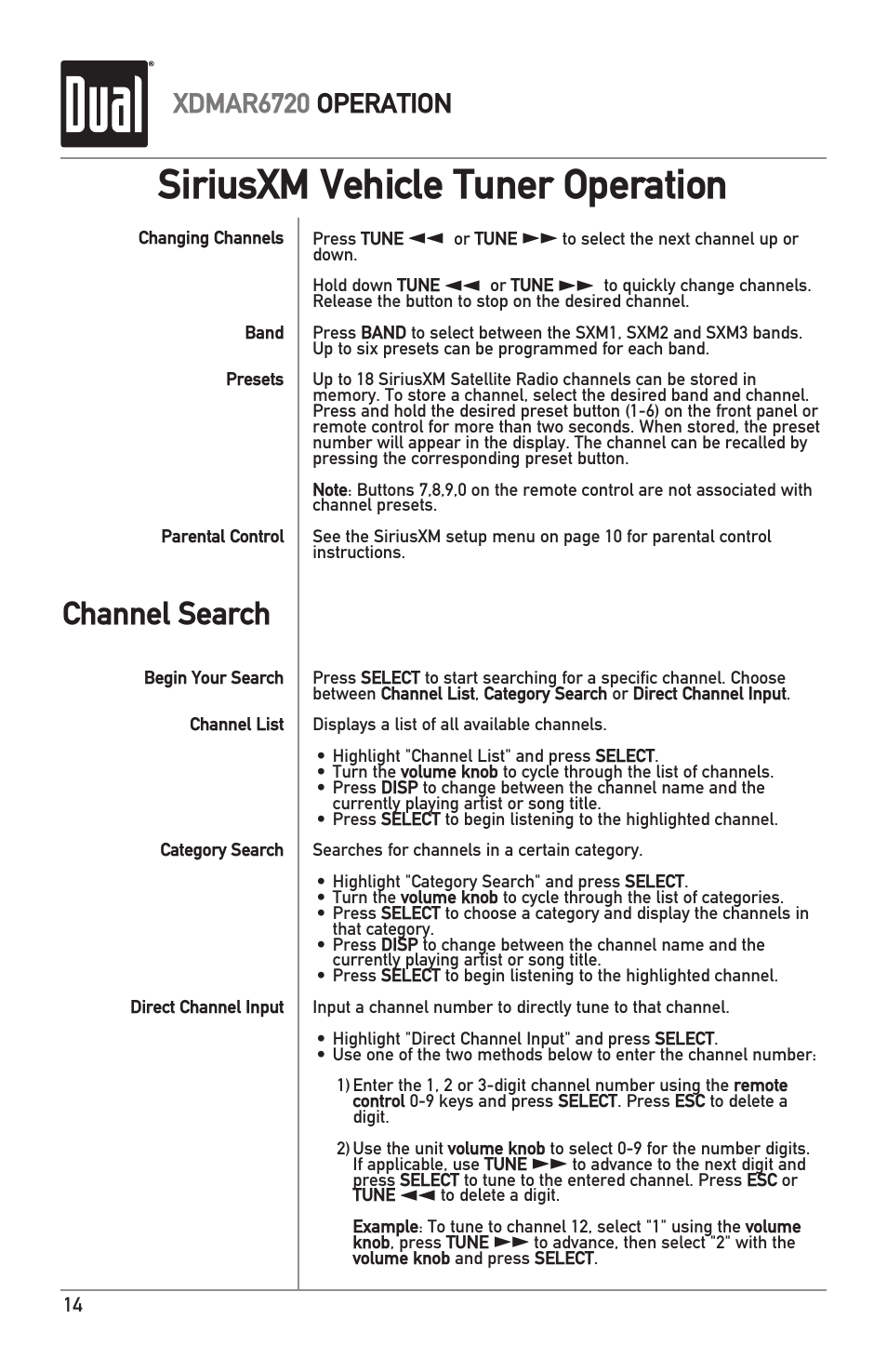 Dual

XDMAR6720 OPERATION

SiriusXM Vehicle Tuner Operation

Changing Channels

Press TUNE ◄◄ or TUNE ►► to select the next channel up or down.

Hold down TUNE ◄◄ or TUNE ►► to quickly change channels. Release the button to stop on the desired channel.

Band

Press BAND to select between the SXM1, SXM2 and SXM3 bands. Up to six presets can be programmed for each band.

Presets

Up to 18 SiriusXM Satellite Radio channels can be stored in memory. To store a channel, select the desired band and channel. Press and hold the desired preset button (1-6) on the front panel or remote control for more than two seconds. When stored, the preset number will appear in the display. The channel can be recalled by pressing the corresponding preset button.

Note: Buttons 7,8,9,0 on the remote control are not associated with channel presets.

Parental Control

See the SiriusXM setup menu on page 10 for parental control instructions.

Channel Search

Begin Your Search

Press SELECT to start searching for a specific channel. Choose between Channel List, Category Search or Direct Channel Input.

Channel List

Displays a list of all available channels.

• Highlight "Channel List" and press SELECT.
• Turn the volume knob to cycle through the list of channels.
• Press DISP to change between the channel name and the currently playing artist or song title.
• Press SELECT to begin listening to the highlighted channel.

Category Search

Searches for channels in a certain category.

• Highlight "Category Search" and press SELECT.
• Turn the volume knob to cycle through the list of categories.
• Press SELECT to choose a category and display the channels in that category.
• Press DISP to change between the channel name and the currently playing artist or song title.
• Press SELECT to begin listening to the highlighted channel.

Direct Channel Input

Input a channel number to directly tune to that channel.

• Highlight "Direct Channel Input" and press SELECT.
• Use one of the two methods below to enter the channel number:

1) Enter the 1, 2 or 3-digit channel number using the remote control 0-9 keys and press SELECT. Press ESC to delete a digit.

2) Use the unit volume knob to select 0-9 for the number digits. If applicable, use TUNE ►► to advance to the next digit and press SELECT to tune to the entered channel. Press ESC or TUNE ◄◄ to delete a digit.

Example: To tune to channel 12, select "1" using the volume knob, press TUNE ►► to advance, then select "2" with the volume knob and press SELECT.

14